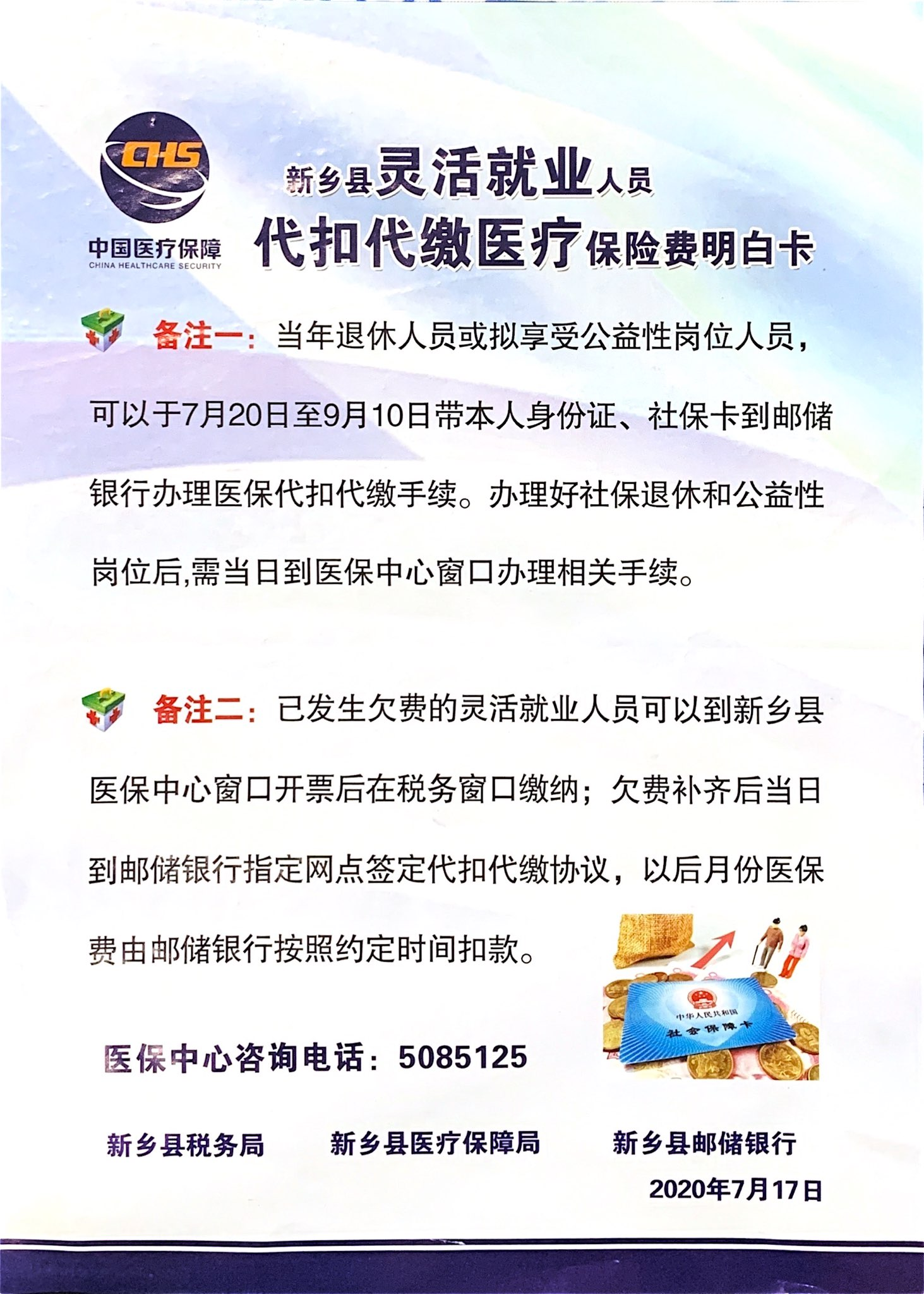 CHS
中国医疗保障
CHINA HEALTHCARE SECURITY

新乡县灵活就业人员
代扣代缴医疗保险费明白卡

备注一：当年退休人员或拟享受公益性岗位人员，可以于7月20日至9月10日带本人身份证、社保卡到邮储银行办理医保代扣代缴手续。办理好社保退休和公益性岗位后,需当日到医保中心窗口办理相关手续。

备注二：已发生欠费的灵活就业人员可以到新乡县医保中心窗口开票后在税务窗口缴纳；欠费补齐后当日到邮储银行指定网点签定代扣代缴协议，以后月份医保费由邮储银行按照约定时间扣款。

中华人民共和国
社会保障卡

医保中心咨询电话：5085125

新乡县税务局　新乡县医疗保障局　新乡县邮储银行
2020年7月17日